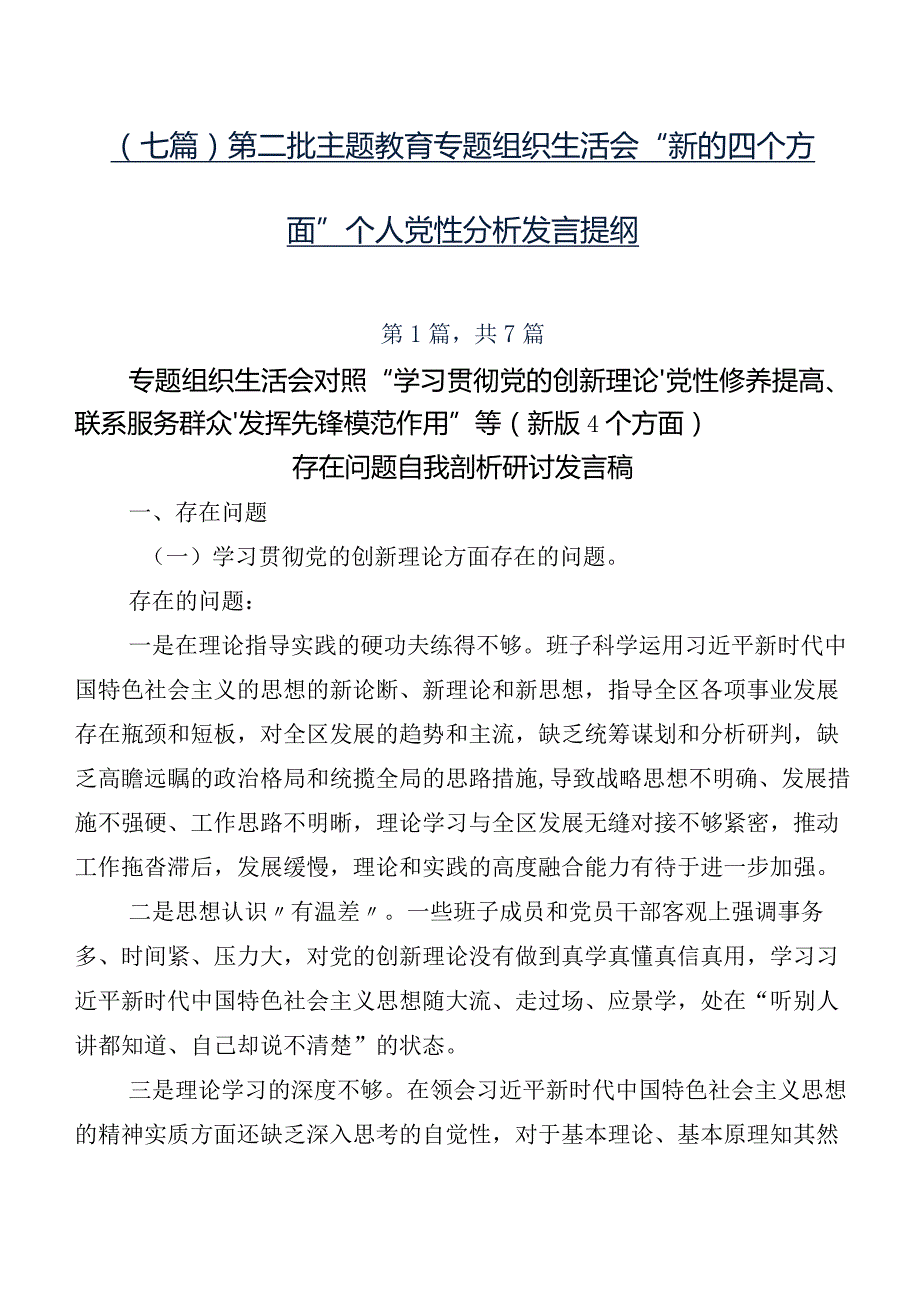 （七篇）第二批主题教育专题组织生活会“新的四个方面”个人党性分析发言提纲

第1篇，共7篇

专题组织生活会对照“学习贯彻党的创新理论'党性修养提高、联系服务群众'发挥先锋模范作用”等（新版4个方面）存在问题自我剖析研讨发言稿

一、存在问题

（一）学习贯彻党的创新理论方面存在的问题。

存在的问题：

一是在理论指导实践的硬功夫练得不够。班子科学运用习近平新时代中国特色社会主义的思想的新论断、新理论和新思想，指导全区各项事业发展存在瓶颈和短板，对全区发展的趋势和主流，缺乏统筹谋划和分析研判，缺乏高瞻远瞩的政治格局和统揽全局的思路措施，导致战略思想不明确、发展措施不强硬、工作思路不明晰，理论学习与全区发展无缝对接不够紧密，推动工作拖沓滞后，发展缓慢，理论和实践的高度融合能力有待于进一步加强。

二是思想认识〃有温差〃。一些班子成员和党员干部客观上强调事务多、时间紧、压力大，对党的创新理论没有做到真学真懂真信真用，学习习近平新时代中国特色社会主义思想随大流、走过场、应景学，处在“听别人讲都知道、自己却说不清楚”的状态。

三是理论学习的深度不够。在领会习近平新时代中国特色社会主义思想的精神实质方面还缺乏深入思考的自觉性，对于基本理论、基本原理知其然